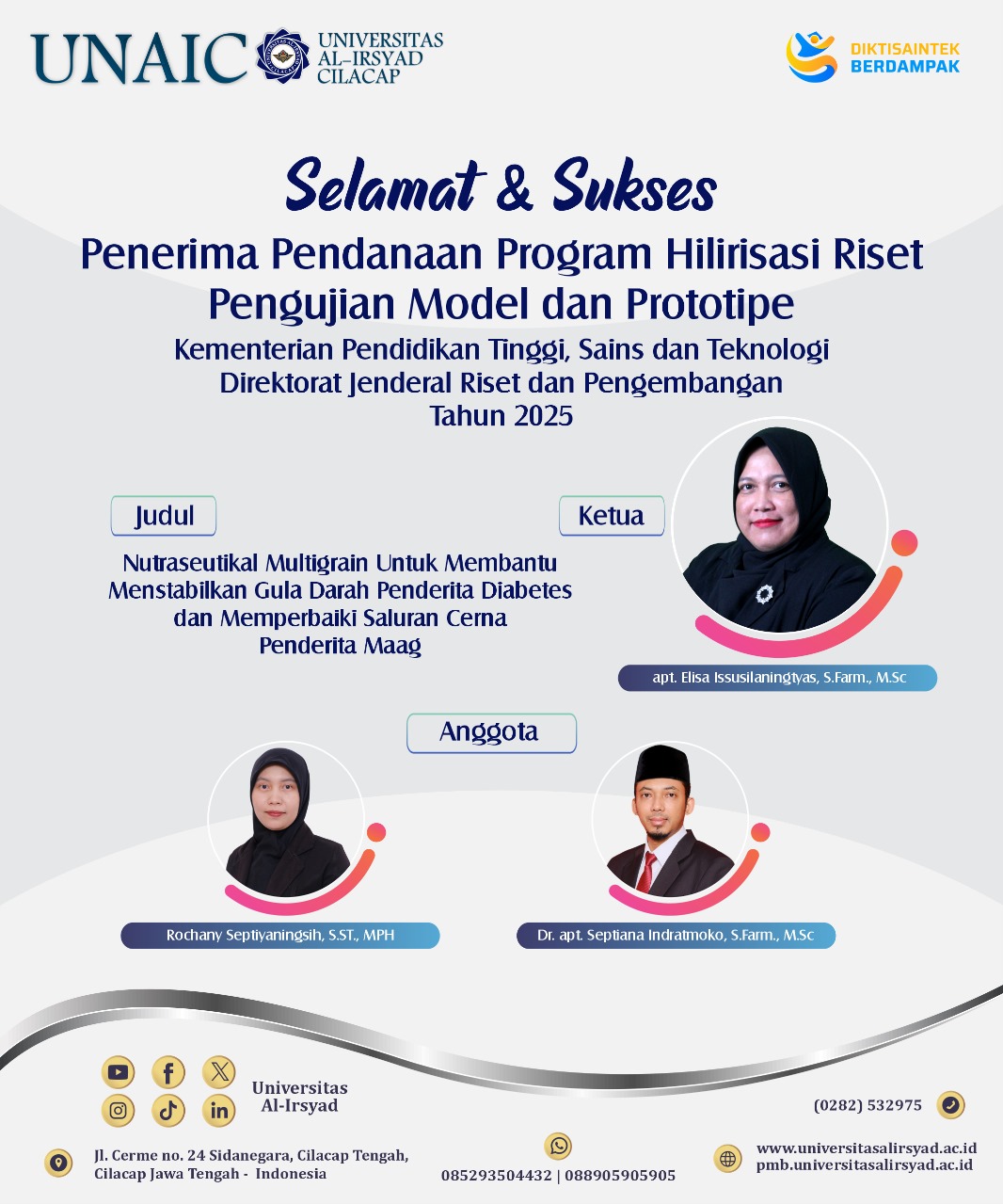 UNAIC UNIVERSITAS AL-IRSYAD CILACAP

DIKTISAINTEK BERDAMPAK

Selamat & Sukses

Penerima Pendanaan Program Hilirisasi Riset Pengujian Model dan Prototipe

Kementerian Pendidikan Tinggi, Sains dan Teknologi
Direktorat Jenderal Riset dan Pengembangan
Tahun 2025

Judul

Nutraseutikal Multigrain Untuk Membantu Menstabilkan Gula Darah Penderita Diabetes dan Memperbaiki Saluran Cerna Penderita Maag

Ketua

apt. Elisa Issusilaningtyas, S.Farm., M.Sc

Anggota

Rochany Septiyaningsih, S.ST., MPH

Dr. apt. Septiana Indratmoko, S.Farm., M.Sc

Universitas Al-Irsyad

(0282) 532975

Jl. Cerme no. 24 Sidanegara, Cilacap Tengah, Cilacap Jawa Tengah - Indonesia

085293504432 | 088905905905

www.universitasalirsyad.ac.id
pmb.universitasalirsyad.ac.id